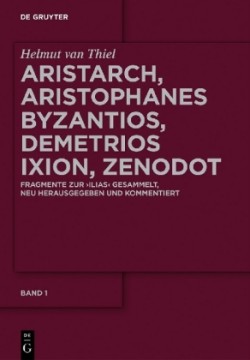 DE GRUYTER

Helmut van Thiel

ARISTARCH, ARISTOPHANES BYZANTIOS, DEMETRIOS IXION, ZENODOT

FRAGMENTE ZUR ›ILIAS‹ GESAMMELT, NEU HERAUSGEGEBEN UND KOMMENTIERT

BAND 1

DE G